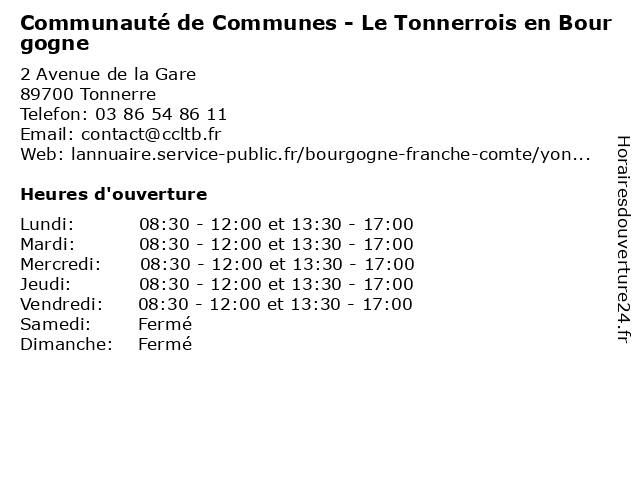 Communauté de Communes - Le Tonnerrois en Bourgogne

2 Avenue de la Gare
89700 Tonnerre
Telefon: 03 86 54 86 11
Email: contact@ccltb.fr
Web: lannuaire.service-public.fr/bourgogne-franche-comte/yon...

Heures d'ouverture

Lundi: 08:30 - 12:00 et 13:30 - 17:00
Mardi: 08:30 - 12:00 et 13:30 - 17:00
Mercredi: 08:30 - 12:00 et 13:30 - 17:00
Jeudi: 08:30 - 12:00 et 13:30 - 17:00
Vendredi: 08:30 - 12:00 et 13:30 - 17:00
Samedi: Fermé
Dimanche: Fermé

Horairesdouverture24.fr